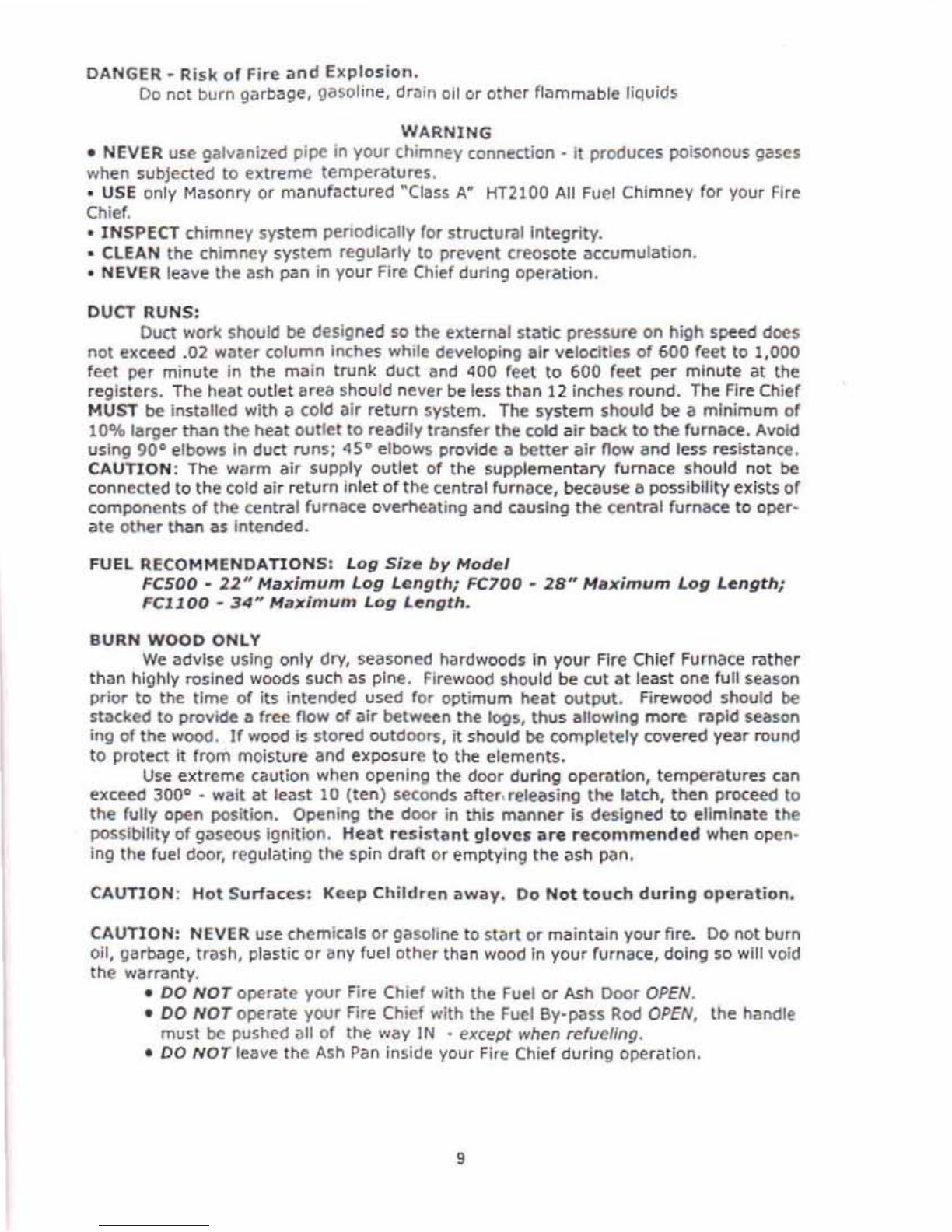 DANGER - Risk of Fire and Explosion.

Do not burn garbage, gasoline, drain oil or other flammable liquids

WARNING

• NEVER use galvanized pipe in your chimney connection - it produces poisonous gases when subjected to extreme temperatures.

• USE only Masonry or manufactured "Class A" HT2100 All Fuel Chimney for your Fire Chief.

• INSPECT chimney system periodically for structural integrity.

• CLEAN the chimney system regularly to prevent creosote accumulation.

• NEVER leave the ash pan in your Fire Chief during operation.

DUCT RUNS:

Duct work should be designed so the external static pressure on high speed does not exceed .02 water column inches while developing air velocities of 600 feet to 1,000 feet per minute in the main trunk duct and 400 feet to 600 feet per minute at the registers. The heat outlet area should never be less than 12 inches round. The Fire Chief MUST be installed with a cold air return system. The system should be a minimum of 10% larger than the heat outlet to readily transfer the cold air back to the furnace. Avoid using 90° elbows in duct runs; 45° elbows provide a better air flow and less resistance. CAUTION: The warm air supply outlet of the supplementary furnace should not be connected to the cold air return inlet of the central furnace, because a possibility exists of components of the central furnace overheating and causing the central furnace to operate other than as intended.

FUEL RECOMMENDATIONS: Log Size by Model

FC500 - 22" Maximum Log Length; FC700 - 28" Maximum Log Length; FC1100 - 34" Maximum Log Length.

BURN WOOD ONLY

We advise using only dry, seasoned hardwoods in your Fire Chief Furnace rather than highly rosined woods such as pine. Firewood should be cut at least one full season prior to the time of its intended used for optimum heat output. Firewood should be stacked to provide a free flow of air between the logs, thus allowing more rapid season ing of the wood. If wood is stored outdoors, it should be completely covered year round to protect it from moisture and exposure to the elements.

Use extreme caution when opening the door during operation, temperatures can exceed 300° - wait at least 10 (ten) seconds after releasing the latch, then proceed to the fully open position. Opening the door in this manner is designed to eliminate the possibility of gaseous ignition. Heat resistant gloves are recommended when opening the fuel door, regulating the spin draft or emptying the ash pan.

CAUTION: Hot Surfaces: Keep Children away. Do Not touch during operation.

CAUTION: NEVER use chemicals or gasoline to start or maintain your fire. Do not burn oil, garbage, trash, plastic or any fuel other than wood in your furnace, doing so will void the warranty.

• DO NOT operate your Fire Chief with the Fuel or Ash Door OPEN.

• DO NOT operate your Fire Chief with the Fuel By-pass Rod OPEN, the handle must be pushed all of the way IN - except when refueling.

• DO NOT leave the Ash Pan inside your Fire Chief during operation.

9